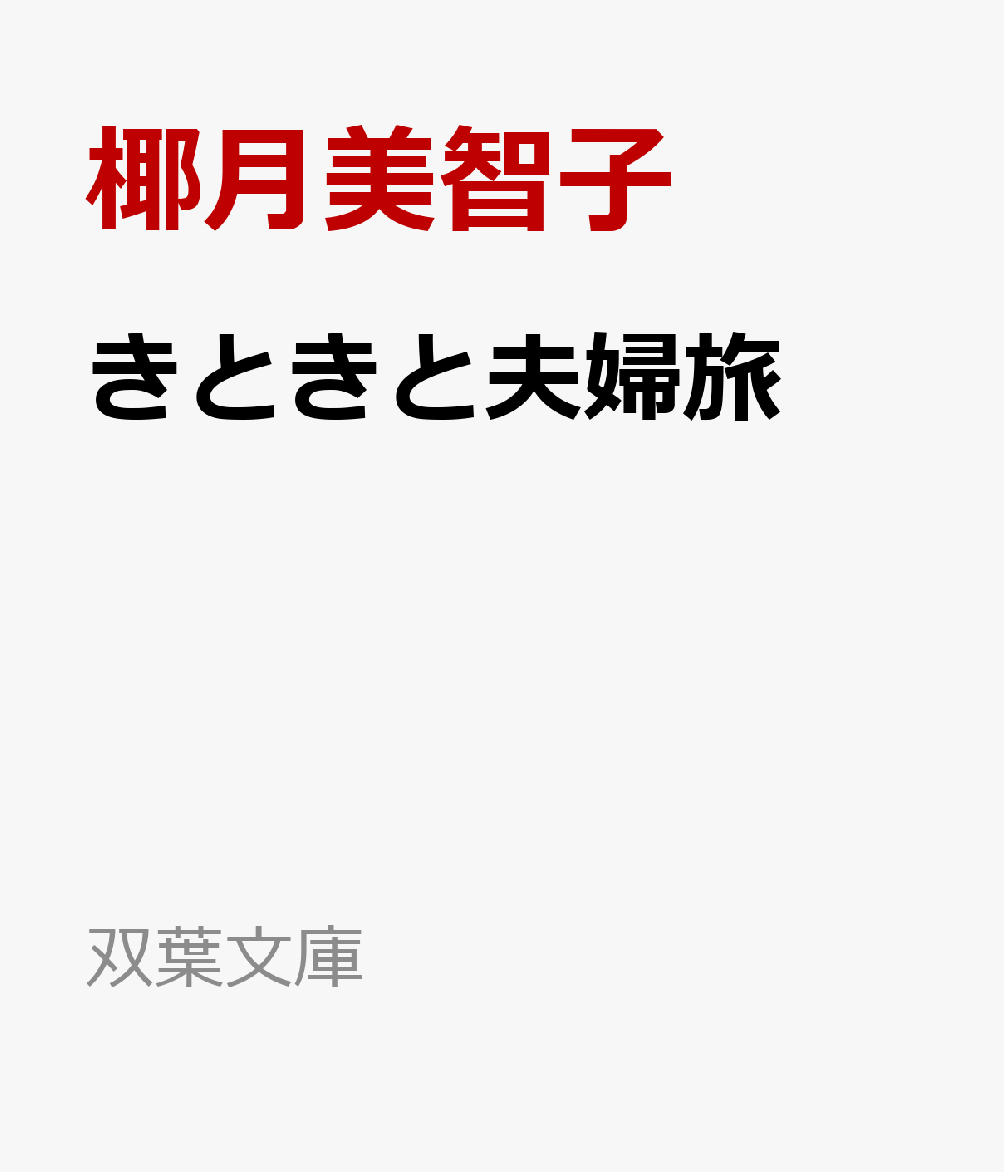 椰月美智子

きときと夫婦旅

双葉文庫